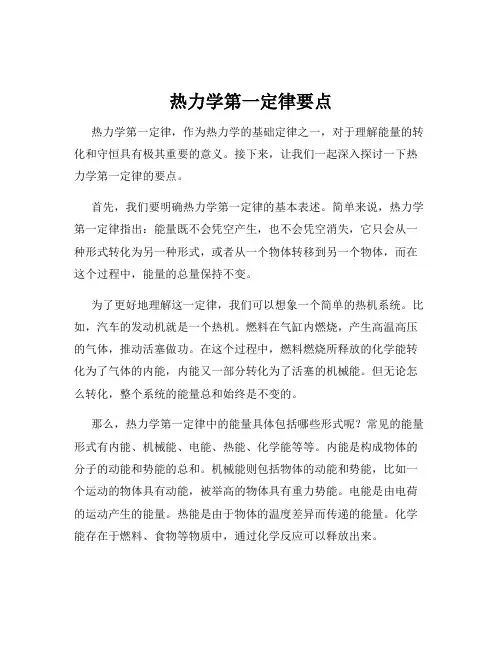 热力学第一定律要点

热力学第一定律，作为热力学的基础定律之一，对于理解能量的转化和守恒具有极其重要的意义。接下来，让我们一起深入探讨一下热力学第一定律的要点。

首先，我们要明确热力学第一定律的基本表述。简单来说，热力学第一定律指出：能量既不会凭空产生，也不会凭空消失，它只会从一种形式转化为另一种形式，或者从一个物体转移到另一个物体，而在这个过程中，能量的总量保持不变。

为了更好地理解这一定律，我们可以想象一个简单的热机系统。比如，汽车的发动机就是一个热机。燃料在气缸内燃烧，产生高温高压的气体，推动活塞做功。在这个过程中，燃料燃烧所释放的化学能转化为了气体的内能，内能又一部分转化为了活塞的机械能。但无论怎么转化，整个系统的能量总和始终是不变的。

那么，热力学第一定律中的能量具体包括哪些形式呢？常见的能量形式有内能、机械能、电能、热能、化学能等等。内能是构成物体的分子的动能和势能的总和。机械能则包括物体的动能和势能，比如一个运动的物体具有动能，被举高的物体具有重力势能。电能是由电荷的运动产生的能量。热能是由于物体的温度差异而传递的能量。化学能存在于燃料、食物等物质中，通过化学反应可以释放出来。